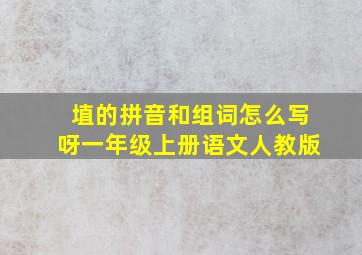 埴的拼音和组词怎么写呀一年级上册语文人教版